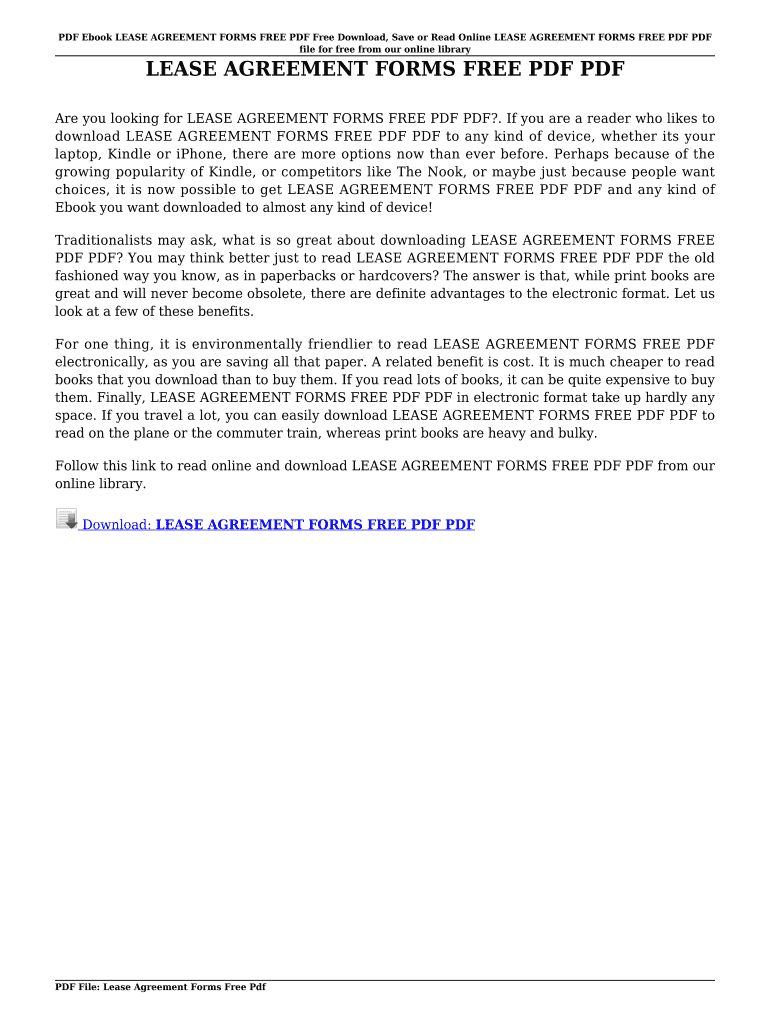 PDF Ebook LEASE AGREEMENT FORMS FREE PDF Free Download, Save or Read Online LEASE AGREEMENT FORMS FREE PDF PDF file for free from our online library

LEASE AGREEMENT FORMS FREE PDF PDF

Are you looking for LEASE AGREEMENT FORMS FREE PDF PDF?. If you are a reader who likes to download LEASE AGREEMENT FORMS FREE PDF PDF to any kind of device, whether its your laptop, Kindle or iPhone, there are more options now than ever before. Perhaps because of the growing popularity of Kindle, or competitors like The Nook, or maybe just because people want choices, it is now possible to get LEASE AGREEMENT FORMS FREE PDF PDF and any kind of Ebook you want downloaded to almost any kind of device!

Traditionalists may ask, what is so great about downloading LEASE AGREEMENT FORMS FREE PDF PDF? You may think better just to read LEASE AGREEMENT FORMS FREE PDF PDF the old fashioned way you know, as in paperbacks or hardcovers? The answer is that, while print books are great and will never become obsolete, there are definite advantages to the electronic format. Let us look at a few of these benefits.

For one thing, it is environmentally friendlier to read LEASE AGREEMENT FORMS FREE PDF electronically, as you are saving all that paper. A related benefit is cost. It is much cheaper to read books that you download than to buy them. If you read lots of books, it can be quite expensive to buy them. Finally, LEASE AGREEMENT FORMS FREE PDF PDF in electronic format take up hardly any space. If you travel a lot, you can easily download LEASE AGREEMENT FORMS FREE PDF PDF to read on the plane or the commuter train, whereas print books are heavy and bulky.

Follow this link to read online and download LEASE AGREEMENT FORMS FREE PDF PDF from our online library.

Download: LEASE AGREEMENT FORMS FREE PDF PDF

PDF File: Lease Agreement Forms Free Pdf